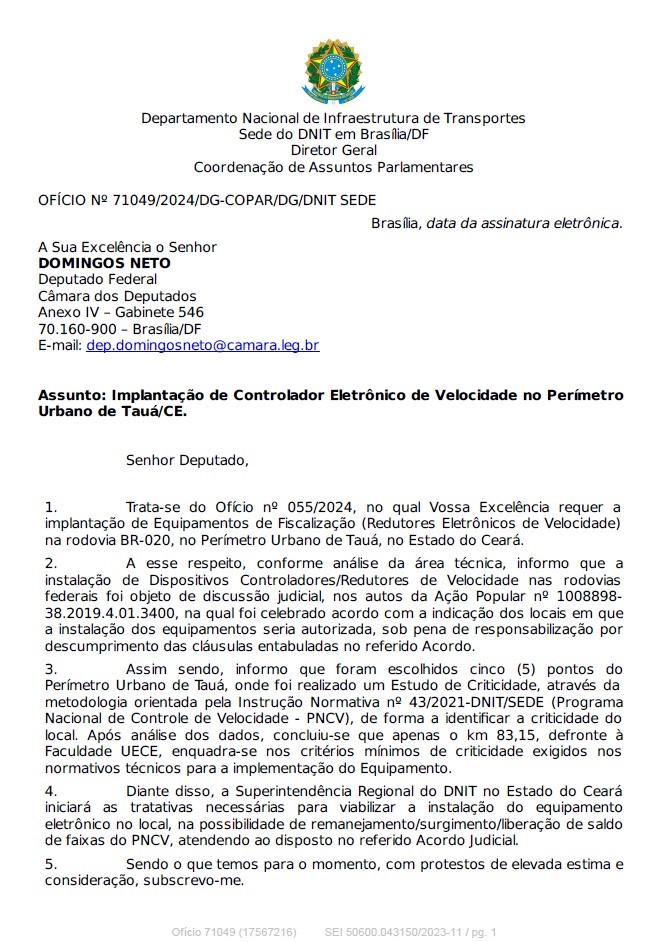 Departamento Nacional de Infraestrutura de Transportes
Sede do DNIT em Brasília/DF
Diretor Geral
Coordenação de Assuntos Parlamentares

OFÍCIO Nº 71049/2024/DG-COPAR/DG/DNIT SEDE

Brasília, data da assinatura eletrônica.

A Sua Excelência o Senhor
DOMINGOS NETO
Deputado Federal
Câmara dos Deputados
Anexo IV – Gabinete 546
70.160-900 – Brasília/DF
E-mail: dep.domingosneto@camara.leg.br

Assunto: Implantação de Controlador Eletrônico de Velocidade no Perímetro Urbano de Tauá/CE.

Senhor Deputado,

1. Trata-se do Ofício nº 055/2024, no qual Vossa Excelência requer a implantação de Equipamentos de Fiscalização (Redutores Eletrônicos de Velocidade) na rodovia BR-020, no Perímetro Urbano de Tauá, no Estado do Ceará.

2. A esse respeito, conforme análise da área técnica, informo que a instalação de Dispositivos Controladores/Redutores de Velocidade nas rodovias federais foi objeto de discussão judicial, nos autos da Ação Popular nº 1008898-38.2019.4.01.3400, na qual foi celebrado acordo com a indicação dos locais em que a instalação dos equipamentos seria autorizada, sob pena de responsabilização por descumprimento das cláusulas entabuladas no referido Acordo.

3. Assim sendo, informo que foram escolhidos cinco (5) pontos do Perímetro Urbano de Tauá, onde foi realizado um Estudo de Criticidade, através da metodologia orientada pela Instrução Normativa nº 43/2021-DNIT/SEDE (Programa Nacional de Controle de Velocidade - PNCV), de forma a identificar a criticidade do local. Após análise dos dados, concluiu-se que apenas o km 83,15, defronte à Faculdade UECE, enquadra-se nos critérios mínimos de criticidade exigidos nos normativos técnicos para a implementação do Equipamento.

4. Diante disso, a Superintendência Regional do DNIT no Estado do Ceará iniciará as tratativas necessárias para viabilizar a instalação do equipamento eletrônico no local, na possibilidade de remanejamento/surgimento/liberação de saldo de faixas do PNCV, atendendo ao disposto no referido Acordo Judicial.

5. Sendo o que temos para o momento, com protestos de elevada estima e consideração, subscrevo-me.

Ofício 71049 (17567216) SEI 50600.043150/2023-11 / pg. 1